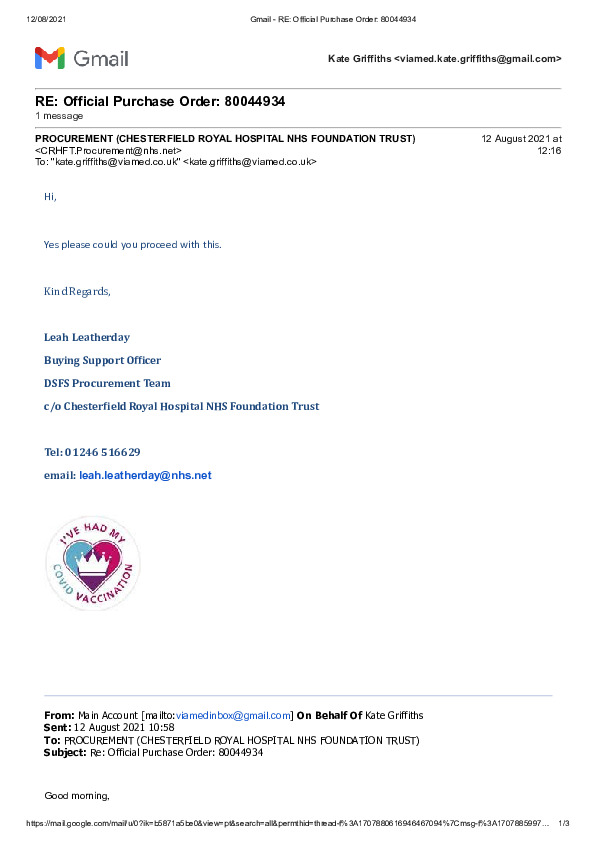 12/08/2021 Gmail - RE: Official Purchase Order: 80044934

Gmail

Kate Griffiths <viamed.kate.griffiths@gmail.com>

RE: Official Purchase Order: 80044934
1 message

PROCUREMENT (CHESTERFIELD ROYAL HOSPITAL NHS FOUNDATION TRUST) <CRHFT.Procurement@nhs.net>
To: "kate.griffiths@viamed.co.uk" <kate.griffiths@viamed.co.uk>

12 August 2021 at 12:16

Hi,

Yes please could you proceed with this.

Kind Regards,

Leah Leatherday

Buying Support Officer

DSFS Procurement Team

c/o Chesterfield Royal Hospital NHS Foundation Trust

Tel: 01246 516629

email: leah.leatherday@nhs.net

I'VE HAD MY COVID VACCINATION

From: Main Account [mailto:viamedinbox@gmail.com] On Behalf Of Kate Griffiths
Sent: 12 August 2021 10:58
To: PROCUREMENT (CHESTERFIELD ROYAL HOSPITAL NHS FOUNDATION TRUST)
Subject: Re: Official Purchase Order: 80044934

Good morning,

https://mail.google.com/mail/u/0?ik=b5871a5be0&view=pt&search=all&permthid=thread-f%3A1707880616946467094%7Cmsg-f%3A1707885997… 1/3